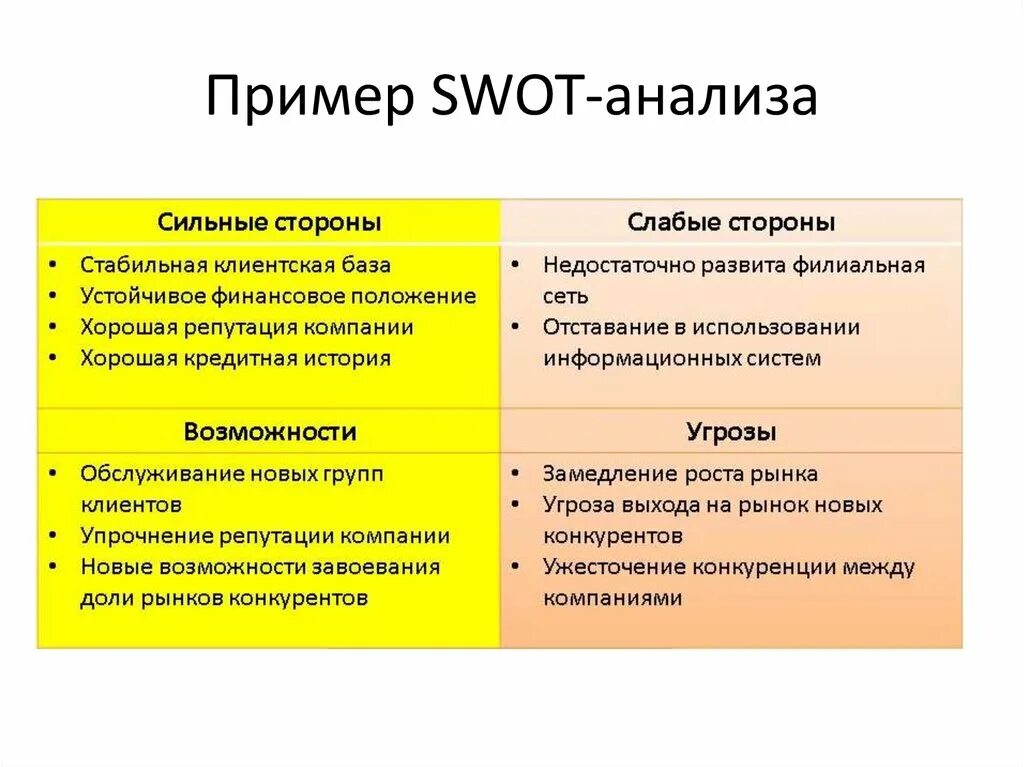 Пример SWOT-анализа

| Сильные стороны | Слабые стороны |
|---|---|
| • Стабильная клиентская база • Устойчивое финансовое положение • Хорошая репутация компании • Хорошая кредитная история | • Недостаточно развита филиальная сеть • Отставание в использовании информационных систем |
| **Возможности** | **Угрозы** |
| • Обслуживание новых групп клиентов • Упрочнение репутации компании • Новые возможности завоевания доли рынков конкурентов | • Замедление роста рынка • Угроза выхода на рынок новых конкурентов • Ужесточение конкуренции между компаниями |